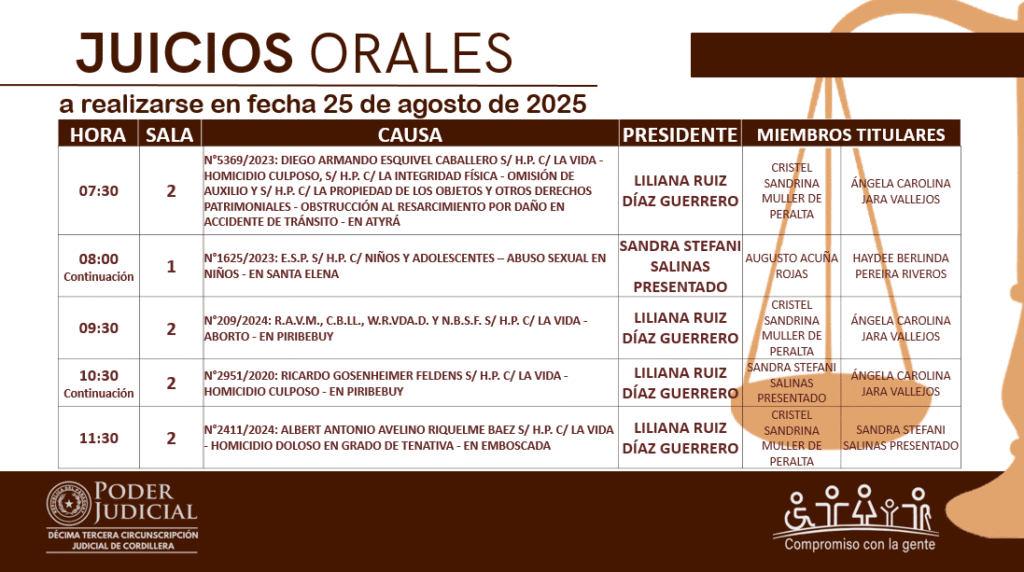 JUICIOS ORALES

a realizarse en fecha 25 de agosto de 2025

| HORA | SALA | CAUSA | PRESIDENTE | MIEMBROS TITULARES | |
|---|---|---|---|---|---|
| 07:30 | 2 | N°5369/2023: DIEGO ARMANDO ESQUIVEL CABALLERO S/ H.P. C/ LA VIDA - HOMICIDIO CULPOSO, S/ H.P. C/ LA INTEGRIDAD FÍSICA - OMISIÓN DE AUXILIO Y S/ H.P. C/ LA PROPIEDAD DE LOS OBJETOS Y OTROS DERECHOS PATRIMONIALES - OBSTRUCCIÓN AL RESARCIMIENTO POR DAÑO EN ACCIDENTE DE TRÁNSITO - EN ATYRÁ | LILIANA RUIZ DÍAZ GUERRERO | CRISTEL SANDRINA MULLER DE PERALTA | ÁNGELA CAROLINA JARA VALLEJOS |
| 08:00 Continuación | 1 | N°1625/2023: E.S.P. S/ H.P. C/ NIÑOS Y ADOLESCENTES – ABUSO SEXUAL EN NIÑOS - EN SANTA ELENA | SANDRA STEFANI SALINAS PRESENTADO | AUGUSTO ACUÑA ROJAS | HAYDEE BERLINDA PEREIRA RIVEROS |
| 09:30 | 2 | N°209/2024: R.A.V.M., C.B.LL., W.R.VDA.D. Y N.B.S.F. S/ H.P. C/ LA VIDA - ABORTO - EN PIRIBEBUY | LILIANA RUIZ DÍAZ GUERRERO | CRISTEL SANDRINA MULLER DE PERALTA | ÁNGELA CAROLINA JARA VALLEJOS |
| 10:30 Continuación | 2 | N°2951/2020: RICARDO GOSENHEIMER FELDENS S/ H.P. C/ LA VIDA - HOMICIDIO CULPOSO - EN PIRIBEBUY | LILIANA RUIZ DÍAZ GUERRERO | SANDRA STEFANI SALINAS PRESENTADO | ÁNGELA CAROLINA JARA VALLEJOS |
| 11:30 | 2 | N°2411/2024: ALBERT ANTONIO AVELINO RIQUELME BAEZ S/ H.P. C/ LA VIDA - HOMICIDIO DOLOSO EN GRADO DE TENATIVA - EN EMBOSCADA | LILIANA RUIZ DÍAZ GUERRERO | CRISTEL SANDRINA MULLER DE PERALTA | SANDRA STEFANI SALINAS PRESENTADO |

PODER JUDICIAL
DÉCIMA TERCERA CIRCUNSCRIPCIÓN JUDICIAL DE CORDILLERA

Compromiso con la gente